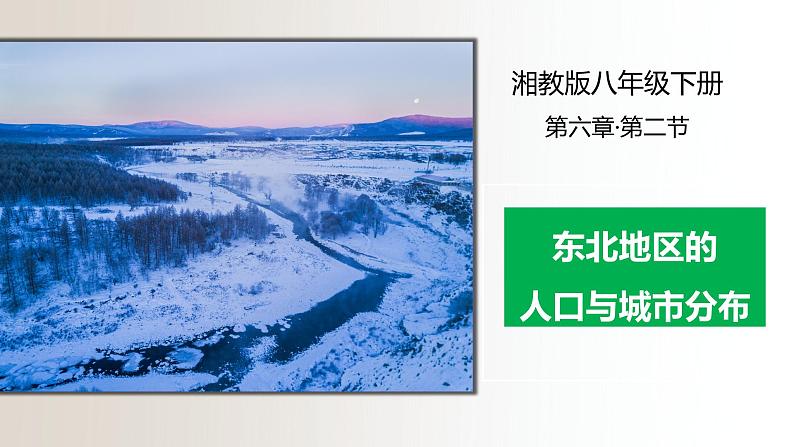 湘教版八年级下册

第六章·第二节

东北地区的
人口与城市分布